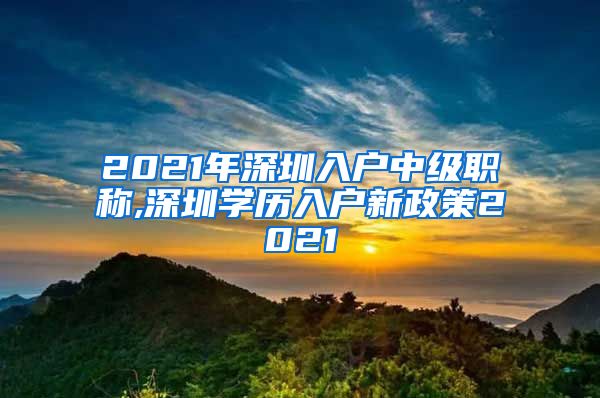 2021年深圳入户中级职称,深圳学历入户新政策2021